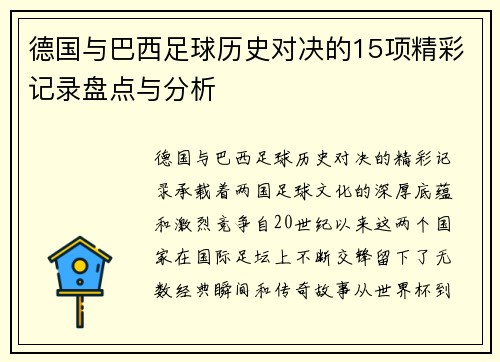 德国与巴西足球历史对决的15项精彩记录盘点与分析

德国与巴西足球历史对决的精彩记录承载着两国足球文化的深厚底蕴和激烈竞争自20世纪以来这两个国家在国际足坛上不断交锋留下了无数经典瞬间和传奇故事从世界杯到